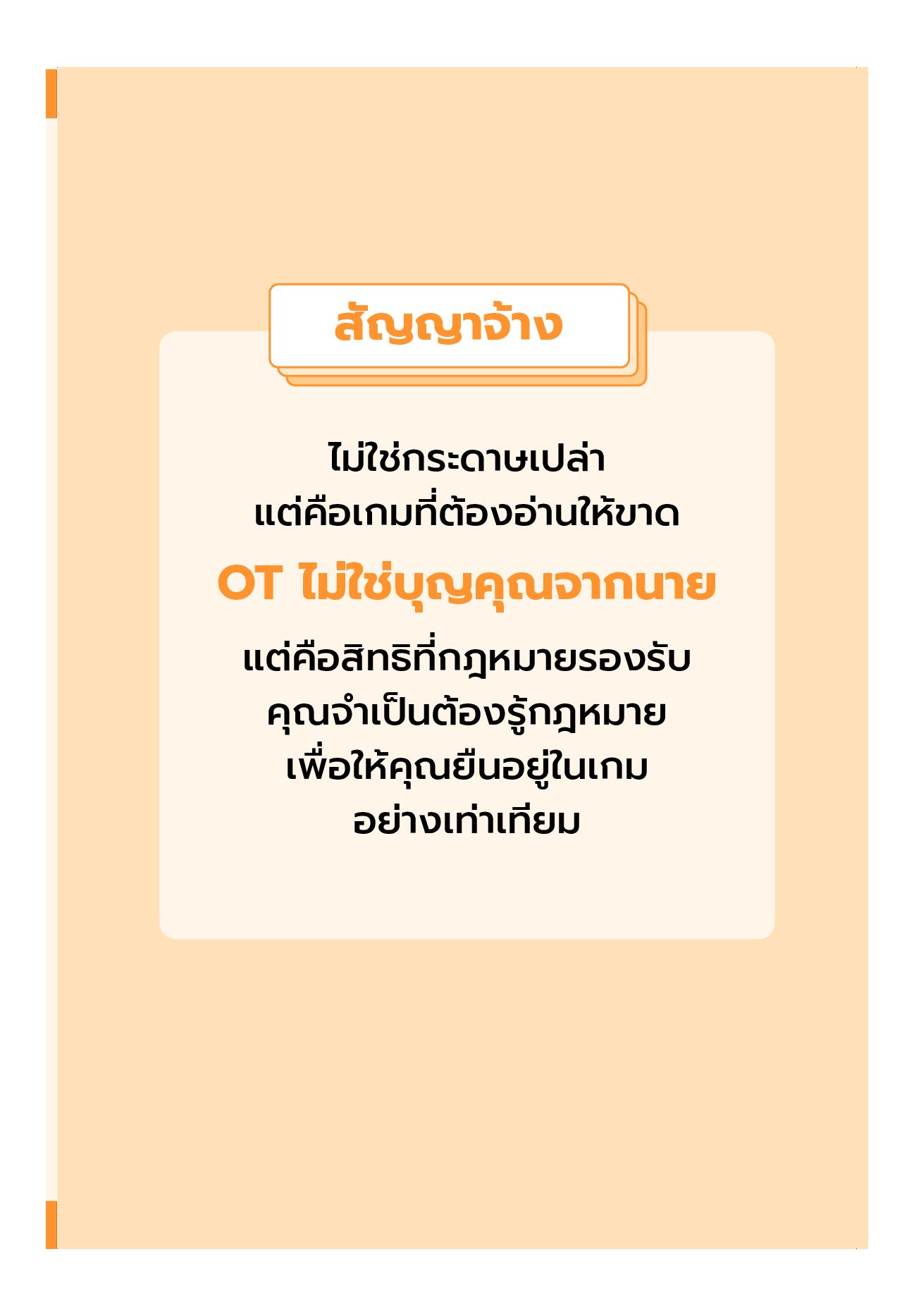 สัญญาจ้าง

ไม่ใช่กระดาษเปล่า
แต่คือเกมที่ต้องอ่านให้ขาด

OT ไม่ใช่บุญคุณจากนาย

แต่คือสิทธิที่กฎหมายรองรับ
คุณจำเป็นต้องรู้กฎหมาย
เพื่อให้คุณยืนอยู่ในเกม
อย่างเท่าเทียม